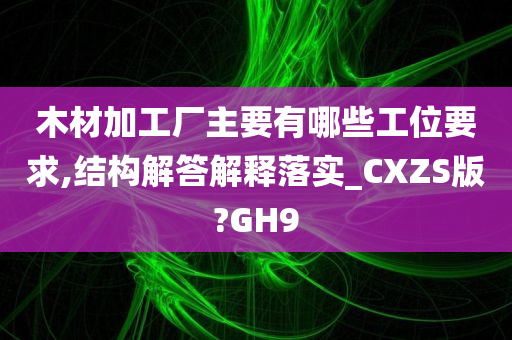 木材加工厂主要有哪些工位要求,结构解答解释落实_CXZS版?GH9